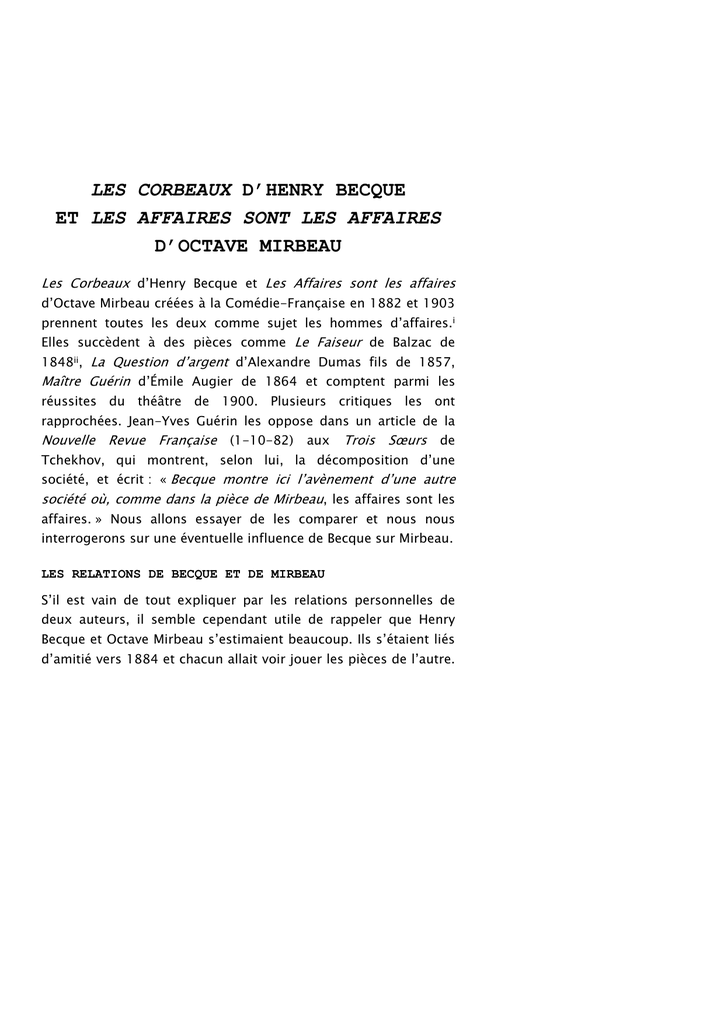 LES CORBEAUX D'HENRY BECQUE
ET LES AFFAIRES SONT LES AFFAIRES
D'OCTAVE MIRBEAU

Les Corbeaux d'Henry Becque et Les Affaires sont les affaires d'Octave Mirbeau créées à la Comédie-Française en 1882 et 1903 prennent toutes les deux comme sujet les hommes d'affaires.$^{i}$ Elles succèdent à des pièces comme Le Faiseur de Balzac de 1848$^{ii}$, La Question d'argent d'Alexandre Dumas fils de 1857, Maître Guérin d'Émile Augier de 1864 et comptent parmi les réussites du théâtre de 1900. Plusieurs critiques les ont rapprochées. Jean-Yves Guérin les oppose dans un article de la Nouvelle Revue Française (1-10-82) aux Trois Sœurs de Tchekhov, qui montrent, selon lui, la décomposition d'une société, et écrit : « Becque montre ici l'avènement d'une autre société où, comme dans la pièce de Mirbeau, les affaires sont les affaires. » Nous allons essayer de les comparer et nous nous interrogerons sur une éventuelle influence de Becque sur Mirbeau.

LES RELATIONS DE BECQUE ET DE MIRBEAU

S'il est vain de tout expliquer par les relations personnelles de deux auteurs, il semble cependant utile de rappeler que Henry Becque et Octave Mirbeau s'estimaient beaucoup. Ils s'étaient liés d'amitié vers 1884 et chacun allait voir jouer les pièces de l'autre.